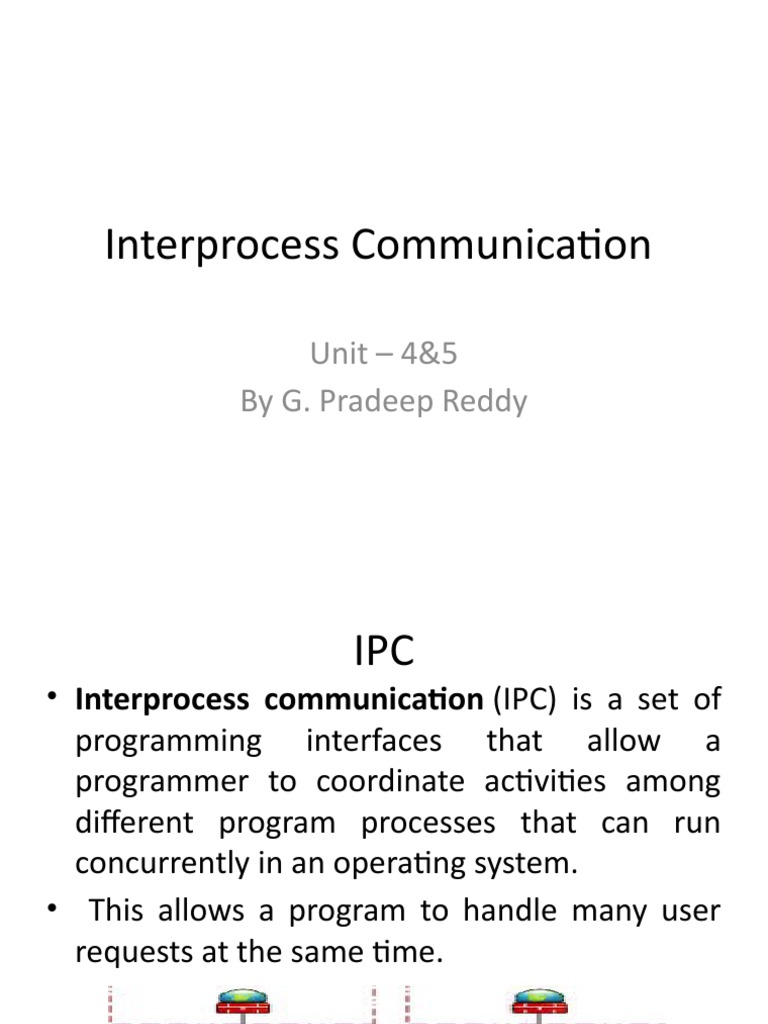 Interprocess Communication

Unit – 4&5
By G. Pradeep Reddy

IPC

• Interprocess communication (IPC) is a set of programming interfaces that allow a programmer to coordinate activities among different program processes that can run concurrently in an operating system.
• This allows a program to handle many user requests at the same time.